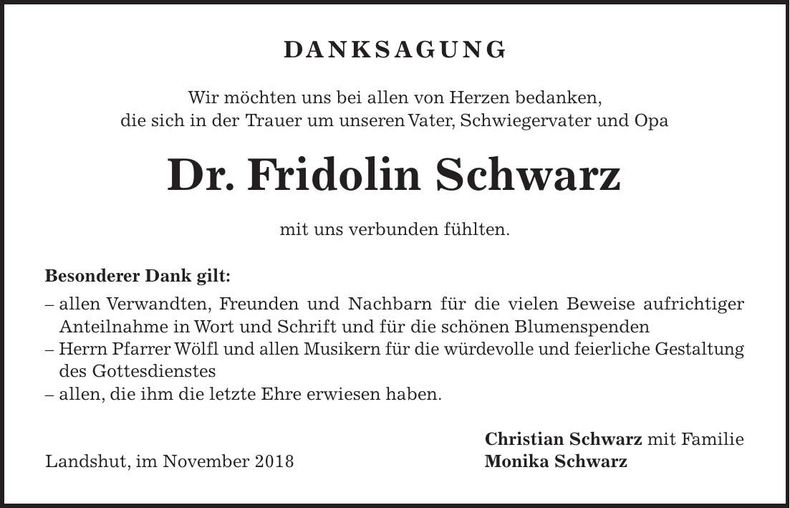 DANKSAGUNG

Wir möchten uns bei allen von Herzen bedanken, die sich in der Trauer um unseren Vater, Schwiegervater und Opa

Dr. Fridolin Schwarz

mit uns verbunden fühlten.

Besonderer Dank gilt:
– allen Verwandten, Freunden und Nachbarn für die vielen Beweise aufrichtiger Anteilnahme in Wort und Schrift und für die schönen Blumenspenden
– Herrn Pfarrer Wölfl und allen Musikern für die würdevolle und feierliche Gestaltung des Gottesdienstes
– allen, die ihm die letzte Ehre erwiesen haben.

Landshut, im November 2018

Christian Schwarz mit Familie
Monika Schwarz